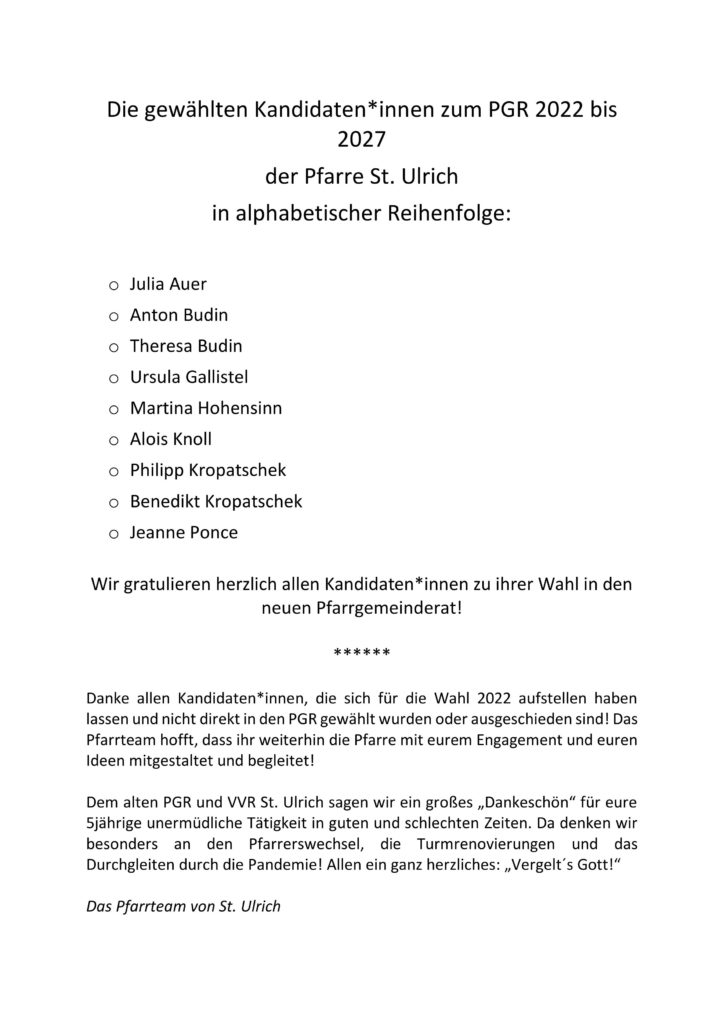 Die gewählten Kandidaten*innen zum PGR 2022 bis 2027
der Pfarre St. Ulrich
in alphabetischer Reihenfolge:

o Julia Auer
o Anton Budin
o Theresa Budin
o Ursula Gallistel
o Martina Hohensinn
o Alois Knoll
o Philipp Kropatschek
o Benedikt Kropatschek
o Jeanne Ponce

Wir gratulieren herzlich allen Kandidaten*innen zu ihrer Wahl in den neuen Pfarrgemeinderat!

******

Danke allen Kandidaten*innen, die sich für die Wahl 2022 aufstellen haben lassen und nicht direkt in den PGR gewählt wurden oder ausgeschieden sind! Das Pfarrteam hofft, dass ihr weiterhin die Pfarre mit eurem Engagement und euren Ideen mitgestaltet und begleitet!

Dem alten PGR und VVR St. Ulrich sagen wir ein großes „Dankeschön“ für eure 5jährige unermüdliche Tätigkeit in guten und schlechten Zeiten. Da denken wir besonders an den Pfarrerswechsel, die Turmrenovierungen und das Durchgleiten durch die Pandemie! Allen ein ganz herzliches: „Vergelt´s Gott!“

Das Pfarrteam von St. Ulrich